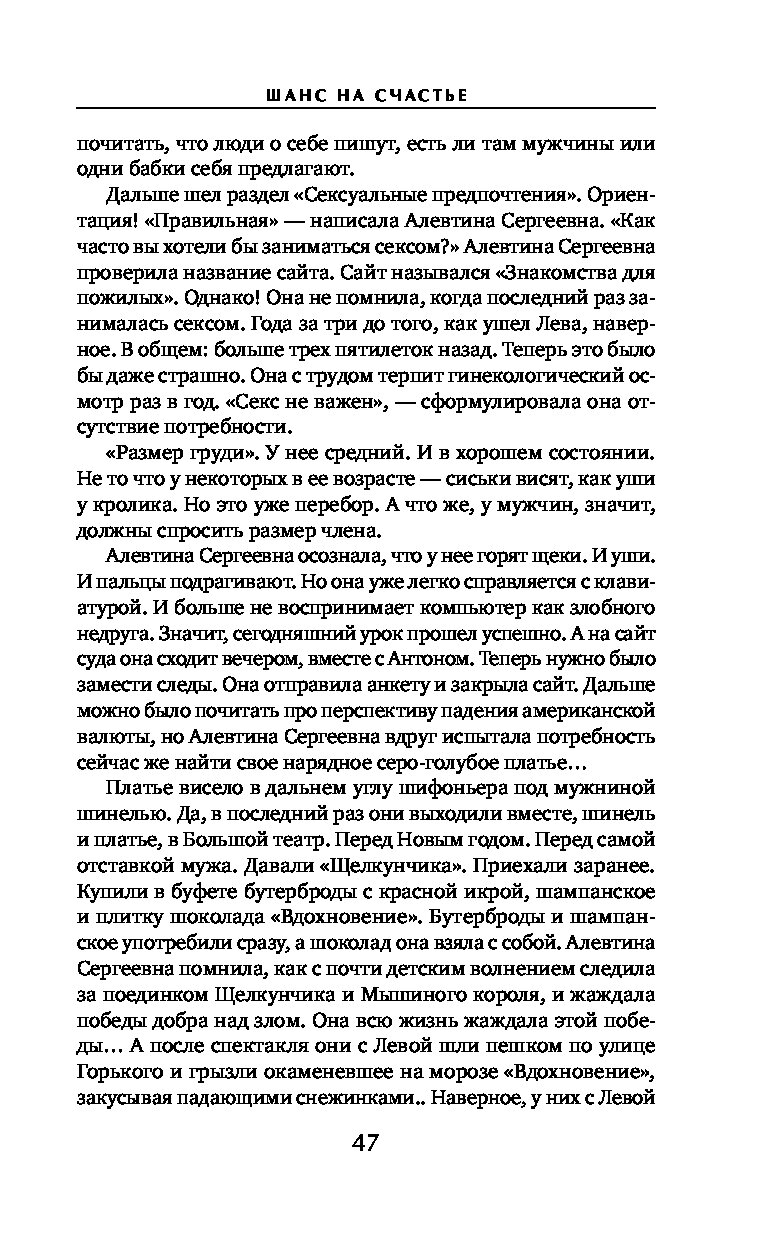 ШАНС НА СЧАСТЬЕ

почитать, что люди о себе пишут, есть ли там мужчины или одни бабки себя предлагают.

Дальше шел раздел «Сексуальные предпочтения». Ориентация! «Правильная» — написала Алевтина Сергеевна. «Как часто вы хотели бы заниматься сексом?» Алевтина Сергеевна проверила название сайта. Сайт назывался «Знакомства для пожилых». Однако! Она не помнила, когда последний раз занималась сексом. Года за три до того, как ушел Лева, наверное. В общем: больше трех пятилеток назад. Теперь это было бы даже страшно. Она с трудом терпит гинекологический осмотр раз в год. «Секс не важен», — сформулировала она отсутствие потребности.

«Размер груди». У нее средний. И в хорошем состоянии. Не то что у некоторых в ее возрасте — сиськи висят, как уши у кролика. Но это уже перебор. А что же, у мужчин, значит, должны спросить размер члена.

Алевтина Сергеевна осознала, что у нее горят щеки. И уши. И пальцы подрагивают. Но она уже легко справляется с клавиатурой. И больше не воспринимает компьютер как злобного недруга. Значит, сегодняшний урок прошел успешно. А на сайт суда она сходит вечером, вместе с Антоном. Теперь нужно было замести следы. Она отправила анкету и закрыла сайт. Дальше можно было почитать про перспективу падения американской валюты, но Алевтина Сергеевна вдруг испытала потребность сейчас же найти свое нарядное серо-голубое платье...

Платье висело в дальнем углу шифоньера под мужниной шинелью. Да, в последний раз они выходили вместе, шинель и платье, в Большой театр. Перед Новым годом. Перед самой отставкой мужа. Давали «Щелкунчика». Приехали заранее. Купили в буфете бутерброды с красной икрой, шампанское и плитку шоколада «Вдохновение». Бутерброды и шампанское употребили сразу, а шоколад она взяла с собой. Алевтина Сергеевна помнила, как с почти детским волнением следила за поединком Щелкунчика и Мышиного короля, и жаждала победы добра над злом. Она всю жизнь жаждала этой победы... А после спектакля они с Левой шли пешком по улице Горького и грызли окаменевшее на морозе «Вдохновение», закусывая падающими снежинками.. Наверное, у них с Левой

47